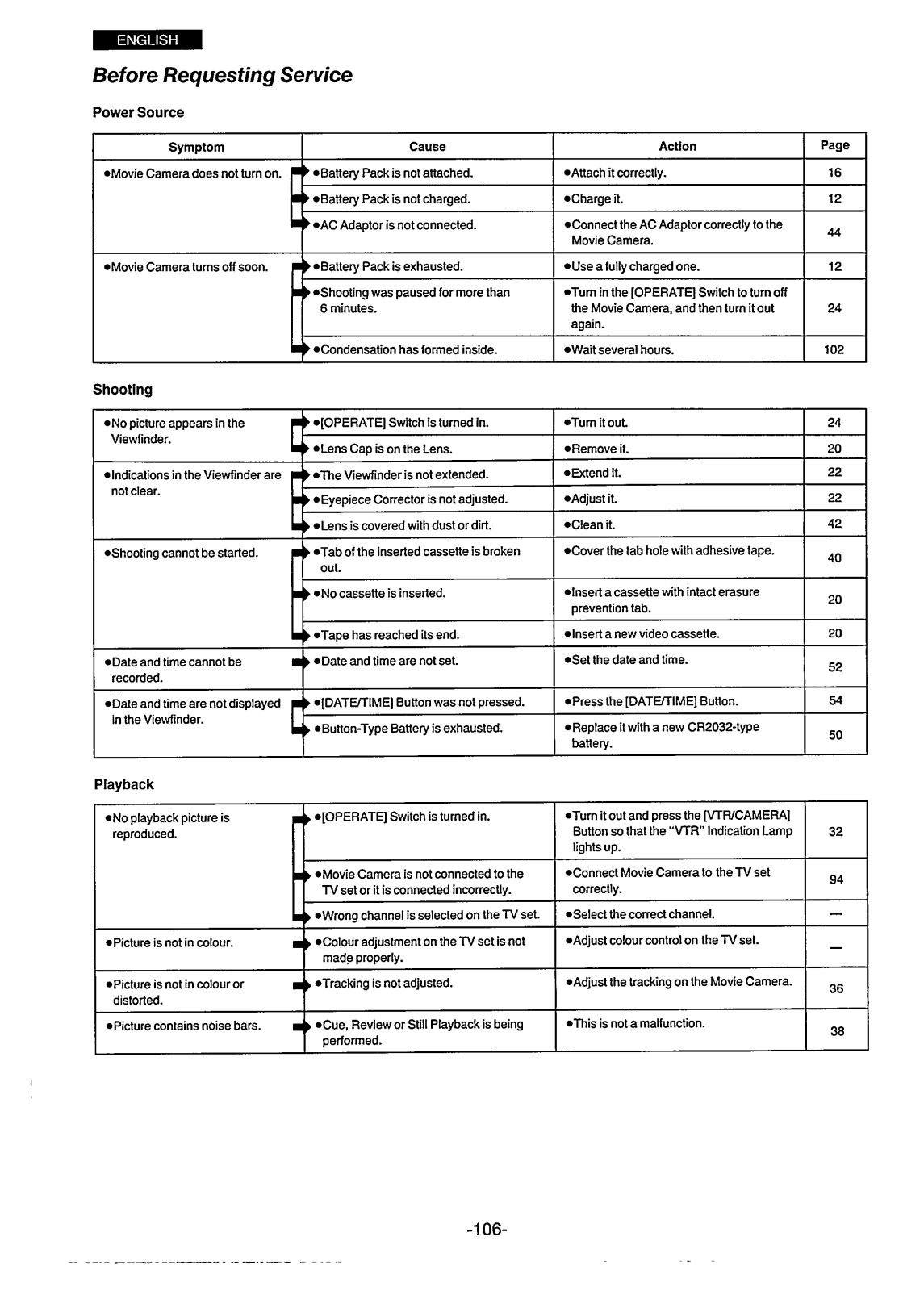 ENGLISH

Before Requesting Service

Power Source

| Symptom | Cause | Action | Page |
|---|---|---|---|
| ●Movie Camera does not turn on. | ●Battery Pack is not attached. | ●Attach it correctly. | 16 |
| | ●Battery Pack is not charged. | ●Charge it. | 12 |
| | ●AC Adaptor is not connected. | ●Connect the AC Adaptor correctly to the Movie Camera. | 44 |
| ●Movie Camera turns off soon. | ●Battery Pack is exhausted. | ●Use a fully charged one. | 12 |
| | ●Shooting was paused for more than 6 minutes. | ●Turn in the [OPERATE] Switch to turn off the Movie Camera, and then turn it out again. | 24 |
| | ●Condensation has formed inside. | ●Wait several hours. | 102 |

Shooting

| | | | |
|---|---|---|---|
| ●No picture appears in the Viewfinder. | ●[OPERATE] Switch is turned in. | ●Turn it out. | 24 |
| | ●Lens Cap is on the Lens. | ●Remove it. | 20 |
| ●Indications in the Viewfinder are not clear. | ●The Viewfinder is not extended. | ●Extend it. | 22 |
| | ●Eyepiece Corrector is not adjusted. | ●Adjust it. | 22 |
| | ●Lens is covered with dust or dirt. | ●Clean it. | 42 |
| ●Shooting cannot be started. | ●Tab of the inserted cassette is broken out. | ●Cover the tab hole with adhesive tape. | 40 |
| | ●No cassette is inserted. | ●Insert a cassette with intact erasure prevention tab. | 20 |
| | ●Tape has reached its end. | ●Insert a new video cassette. | 20 |
| ●Date and time cannot be recorded. | ●Date and time are not set. | ●Set the date and time. | 52 |
| ●Date and time are not displayed in the Viewfinder. | ●[DATE/TIME] Button was not pressed. | ●Press the [DATE/TIME] Button. | 54 |
| | ●Button-Type Battery is exhausted. | ●Replace it with a new CR2032-type battery. | 50 |

Playback

| | | | |
|---|---|---|---|
| ●No playback picture is reproduced. | ●[OPERATE] Switch is turned in. | ●Turn it out and press the [VTR/CAMERA] Button so that the "VTR" Indication Lamp lights up. | 32 |
| | ●Movie Camera is not connected to the TV set or it is connected incorrectly. | ●Connect Movie Camera to the TV set correctly. | 94 |
| | ●Wrong channel is selected on the TV set. | ●Select the correct channel. | — |
| ●Picture is not in colour. | ●Colour adjustment on the TV set is not made properly. | ●Adjust colour control on the TV set. | — |
| ●Picture is not in colour or distorted. | ●Tracking is not adjusted. | ●Adjust the tracking on the Movie Camera. | 36 |
| ●Picture contains noise bars. | ●Cue, Review or Still Playback is being performed. | ●This is not a malfunction. | 38 |

-106-